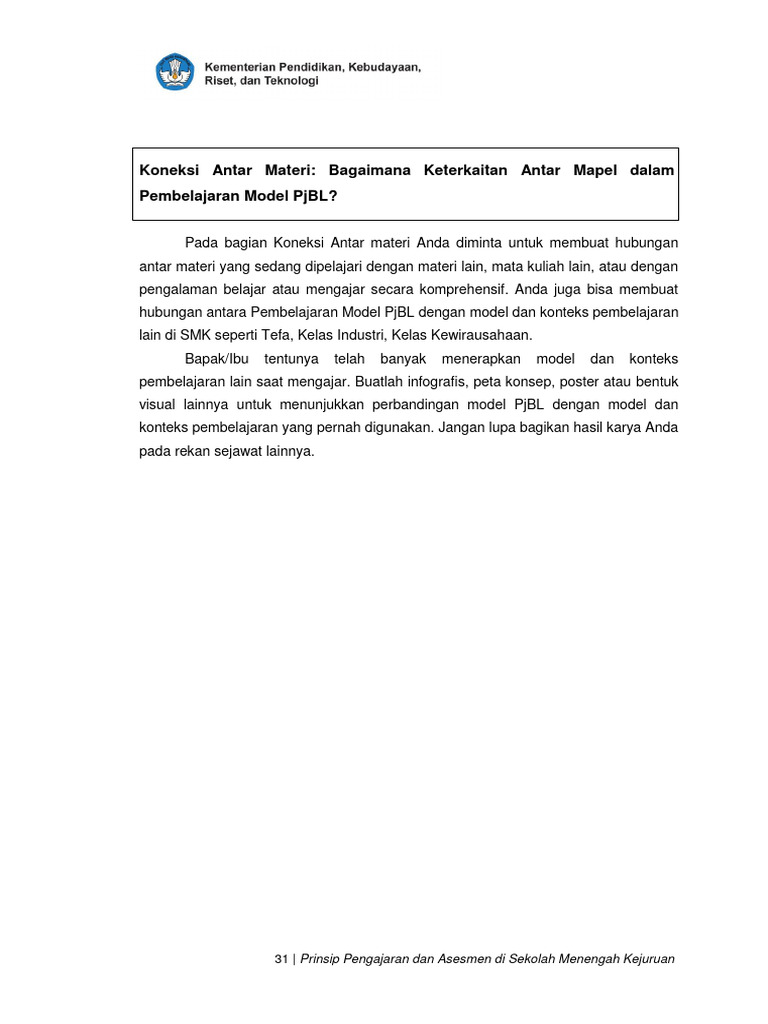 Kementerian Pendidikan, Kebudayaan, Riset, dan Teknologi

Koneksi Antar Materi: Bagaimana Keterkaitan Antar Mapel dalam Pembelajaran Model PjBL?

Pada bagian Koneksi Antar materi Anda diminta untuk membuat hubungan antar materi yang sedang dipelajari dengan materi lain, mata kuliah lain, atau dengan pengalaman belajar atau mengajar secara komprehensif. Anda juga bisa membuat hubungan antara Pembelajaran Model PjBL dengan model dan konteks pembelajaran lain di SMK seperti Tefa, Kelas Industri, Kelas Kewirausahaan.

Bapak/Ibu tentunya telah banyak menerapkan model dan konteks pembelajaran lain saat mengajar. Buatlah infografis, peta konsep, poster atau bentuk visual lainnya untuk menunjukkan perbandingan model PjBL dengan model dan konteks pembelajaran yang pernah digunakan. Jangan lupa bagikan hasil karya Anda pada rekan sejawat lainnya.

31 | Prinsip Pengajaran dan Asesmen di Sekolah Menengah Kejuruan